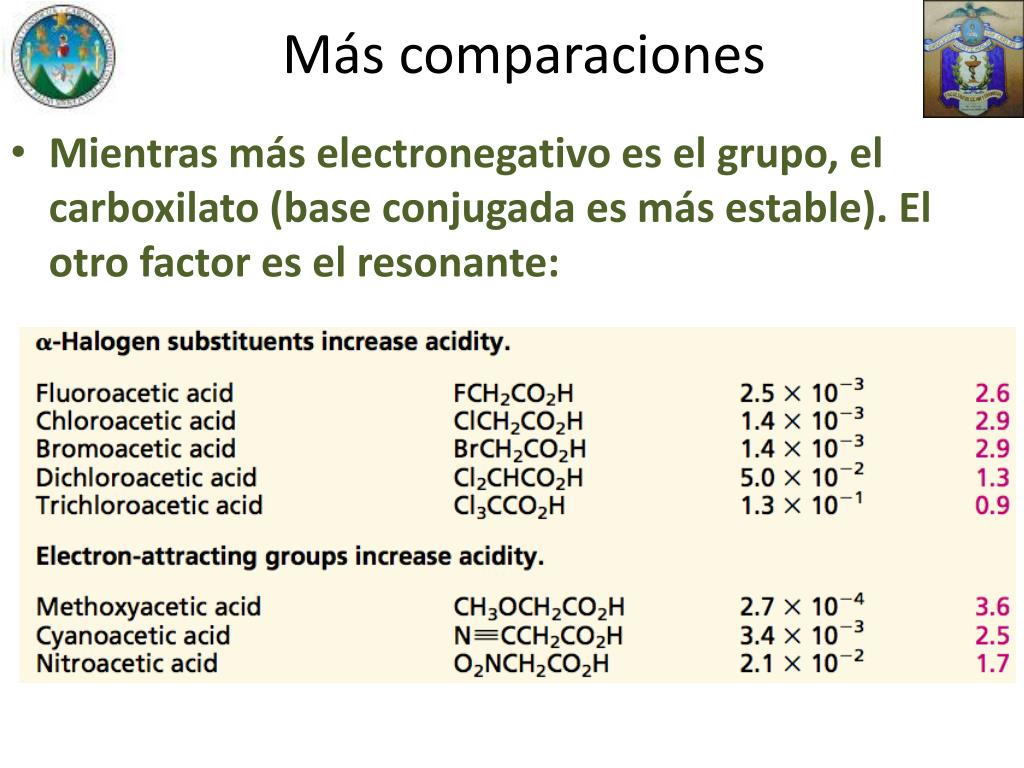 Más comparaciones

• Mientras más electronegativo es el grupo, el carboxilato (base conjugada es más estable). El otro factor es el resonante:

$\alpha$-Halogen substituents increase acidity.

| | | | |
|---|---|---|---|
| Fluoroacetic acid | $FCH_2CO_2H$ | $2.5 \times 10^{-3}$ | 2.6 |
| Chloroacetic acid | $ClCH_2CO_2H$ | $1.4 \times 10^{-3}$ | 2.9 |
| Bromoacetic acid | $BrCH_2CO_2H$ | $1.4 \times 10^{-3}$ | 2.9 |
| Dichloroacetic acid | $Cl_2CHCO_2H$ | $5.0 \times 10^{-2}$ | 1.3 |
| Trichloroacetic acid | $Cl_3CCO_2H$ | $1.3 \times 10^{-1}$ | 0.9 |

Electron-attracting groups increase acidity.

| | | | |
|---|---|---|---|
| Methoxyacetic acid | $CH_3OCH_2CO_2H$ | $2.7 \times 10^{-4}$ | 3.6 |
| Cyanoacetic acid | $N{\equiv}CCH_2CO_2H$ | $3.4 \times 10^{-3}$ | 2.5 |
| Nitroacetic acid | $O_2NCH_2CO_2H$ | $2.1 \times 10^{-2}$ | 1.7 |